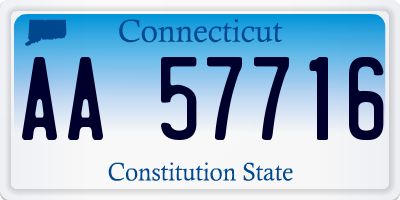 Connecticut

AA 57716

Constitution State